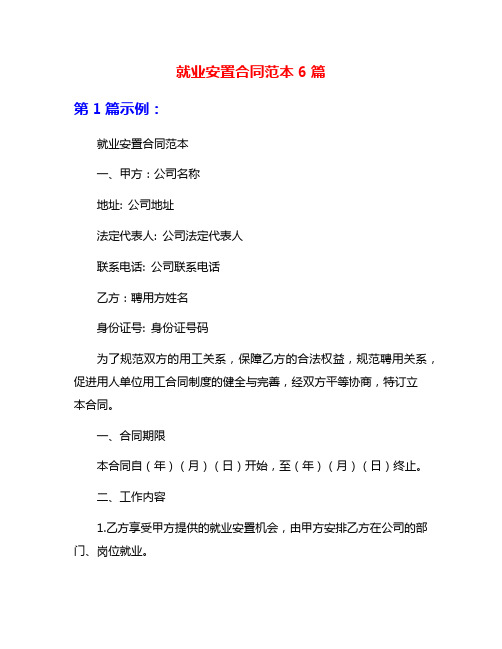 就业安置合同范本 6 篇

第 1 篇示例：

就业安置合同范本

一、甲方：公司名称

地址: 公司地址

法定代表人: 公司法定代表人

联系电话: 公司联系电话

乙方：聘用方姓名

身份证号: 身份证号码

为了规范双方的用工关系，保障乙方的合法权益，规范聘用关系，促进用人单位用工合同制度的健全与完善，经双方平等协商，特订立本合同。

一、合同期限

本合同自（年）（月）（日）开始，至（年）（月）（日）终止。

二、工作内容

1.乙方享受甲方提供的就业安置机会，由甲方安排乙方在公司的部门、岗位就业。